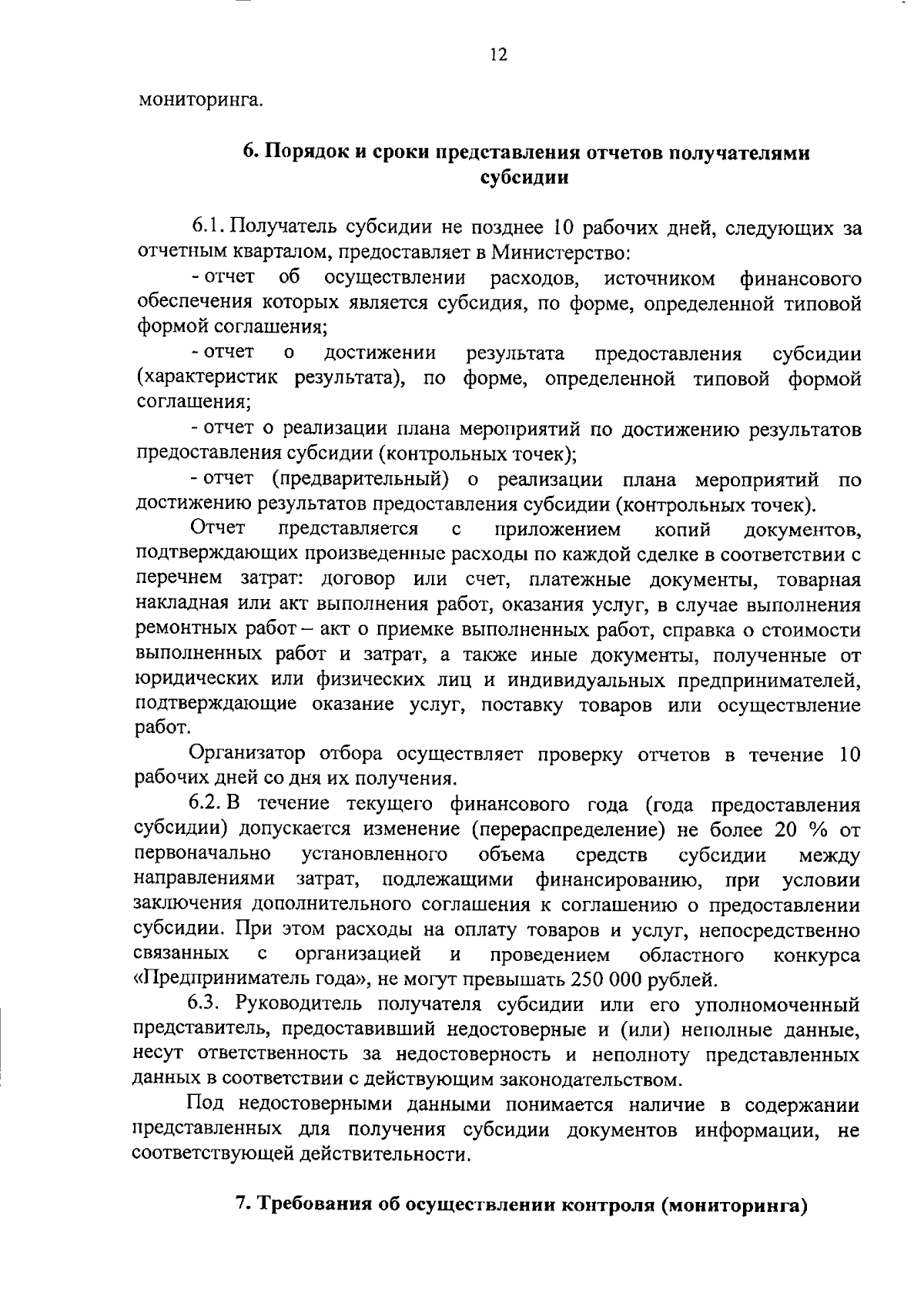 12

мониторинга.

6. Порядок и сроки представления отчетов получателями субсидии

6.1. Получатель субсидии не позднее 10 рабочих дней, следующих за отчетным кварталом, предоставляет в Министерство:

- отчет об осуществлении расходов, источником финансового обеспечения которых является субсидия, по форме, определенной типовой формой соглашения;

- отчет о достижении результата предоставления субсидии (характеристик результата), по форме, определенной типовой формой соглашения;

- отчет о реализации плана мероприятий по достижению результатов предоставления субсидии (контрольных точек);

- отчет (предварительный) о реализации плана мероприятий по достижению результатов предоставления субсидии (контрольных точек).

Отчет представляется с приложением копий документов, подтверждающих произведенные расходы по каждой сделке в соответствии с перечнем затрат: договор или счет, платежные документы, товарная накладная или акт выполнения работ, оказания услуг, в случае выполнения ремонтных работ – акт о приемке выполненных работ, справка о стоимости выполненных работ и затрат, а также иные документы, полученные от юридических или физических лиц и индивидуальных предпринимателей, подтверждающие оказание услуг, поставку товаров или осуществление работ.

Организатор отбора осуществляет проверку отчетов в течение 10 рабочих дней со дня их получения.

6.2. В течение текущего финансового года (года предоставления субсидии) допускается изменение (перераспределение) не более 20 % от первоначально установленного объема средств субсидии между направлениями затрат, подлежащими финансированию, при условии заключения дополнительного соглашения к соглашению о предоставлении субсидии. При этом расходы на оплату товаров и услуг, непосредственно связанных с организацией и проведением областного конкурса «Предприниматель года», не могут превышать 250 000 рублей.

6.3. Руководитель получателя субсидии или его уполномоченный представитель, предоставивший недостоверные и (или) неполные данные, несут ответственность за недостоверность и неполноту представленных данных в соответствии с действующим законодательством.

Под недостоверными данными понимается наличие в содержании представленных для получения субсидии документов информации, не соответствующей действительности.

7. Требования об осуществлении контроля (мониторинга)